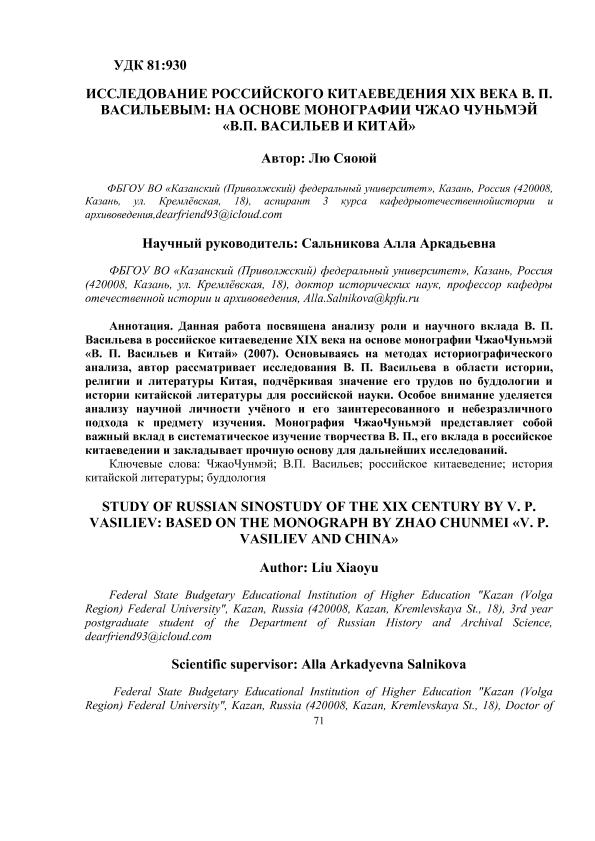 УДК 81:930

ИССЛЕДОВАНИЕ РОССИЙСКОГО КИТАЕВЕДЕНИЯ XIX ВЕКА В. П. ВАСИЛЬЕВЫМ: НА ОСНОВЕ МОНОГРАФИИ ЧЖАО ЧУНЬМЭЙ «В.П. ВАСИЛЬЕВ И КИТАЙ»

Автор: Лю Сяоюй

ФБГОУ ВО «Казанский (Приволжский) федеральный университет», Казань, Россия (420008, Казань, ул. Кремлёвская, 18), аспирант 3 курса кафедрыотечественнойистории и архивоведения,dearfriend93@icloud.com

Научный руководитель: Сальникова Алла Аркадьевна

ФБГОУ ВО «Казанский (Приволжский) федеральный университет», Казань, Россия (420008, Казань, ул. Кремлёвская, 18), доктор исторических наук, профессор кафедры отечественной истории и архивоведения, Alla.Salnikova@kpfu.ru

Аннотация. Данная работа посвящена анализу роли и научного вклада В. П. Васильева в российское китаеведение XIX века на основе монографии ЧжаоЧуньмэй «В. П. Васильев и Китай» (2007). Основываясь на методах историографического анализа, автор рассматривает исследования В. П. Васильева в области истории, религии и литературы Китая, подчёркивая значение его трудов по буддологии и истории китайской литературы для российской науки. Особое внимание уделяется анализу научной личности учёного и его заинтересованного и небезразличного подхода к предмету изучения. Монография ЧжаоЧуньмэй представляет собой важный вклад в систематическое изучение творчества В. П., его вклада в российское китаеведении и закладывает прочную основу для дальнейших исследований.
Ключевые слова: ЧжаоЧунмэй; В.П. Васильев; российское китаеведение; история китайской литературы; буддология

STUDY OF RUSSIAN SINOSTUDY OF THE XIX CENTURY BY V. P. VASILIEV: BASED ON THE MONOGRAPH BY ZHAO CHUNMEI «V. P. VASILIEV AND CHINA»

Author: Liu Xiaoyu

Federal State Budgetary Educational Institution of Higher Education "Kazan (Volga Region) Federal University", Kazan, Russia (420008, Kazan, Kremlevskaya St., 18), 3rd year postgraduate student of the Department of Russian History and Archival Science, dearfriend93@icloud.com

Scientific supervisor: Alla Arkadyevna Salnikova

Federal State Budgetary Educational Institution of Higher Education "Kazan (Volga Region) Federal University", Kazan, Russia (420008, Kazan, Kremlevskaya St., 18), Doctor of

71